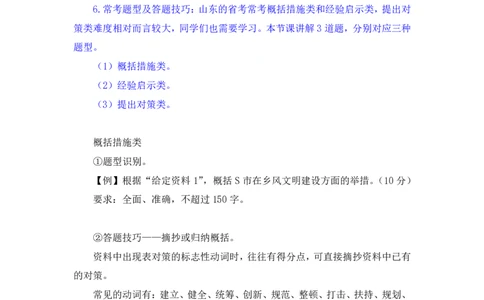 6. 常考题型及答题技巧：山东的省考常考概括措施类和经验启示类，提出对策类难度相对而言较大，同学们也需要学习。本节课讲解 3 道题，分别对应三种题型。

（1）概括措施类。

（2）经验启示类。

（3）提出对策类。

概括措施类

①题型识别。

【例】根据“给定资料 1”，概括 S 市在乡风文明建设方面的举措。（10 分）

要求：全面、准确，不超过 150 字。

②答题技巧——摘抄或归纳概括。

资料中出现表对策的标志性动词时，往往有得分点，可直接摘抄资料中已有的对策。

常见的动词有：建立、健全、统筹、创新、规范、整顿、打击、扶持、规划、